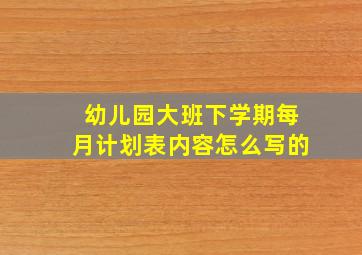 幼儿园大班下学期每月计划表内容怎么写的